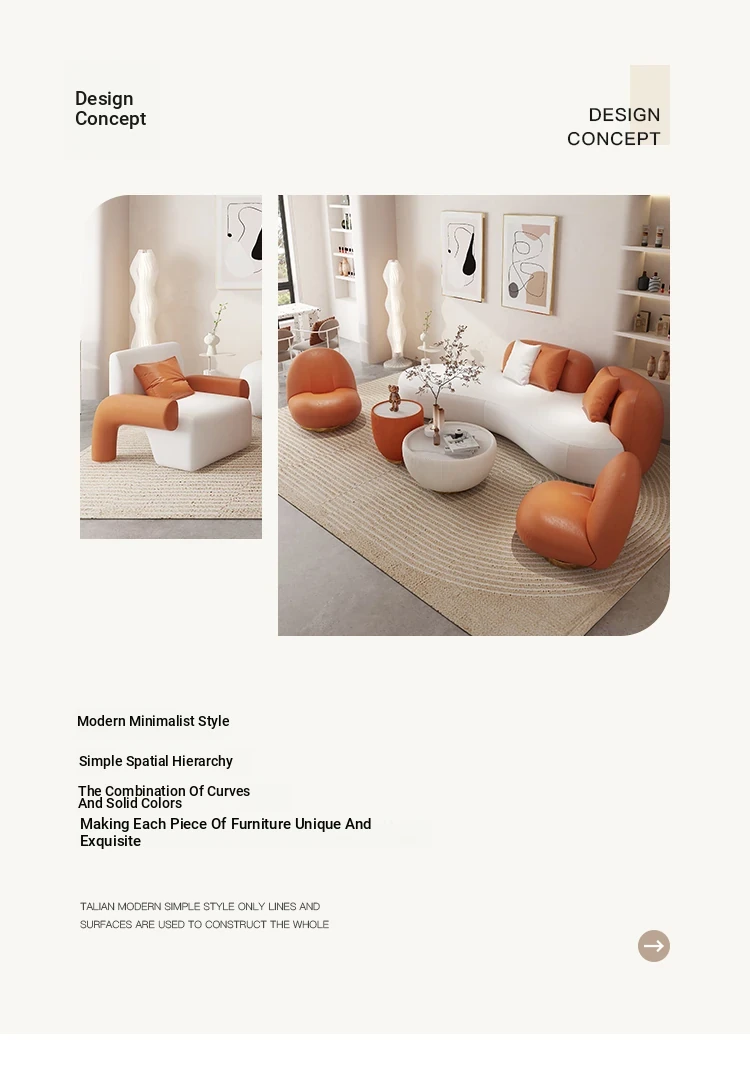 Design
Concept

DESIGN
CONCEPT

Modern Minimalist Style

Simple Spatial Hierarchy

The Combination Of Curves And Solid Colors

Making Each Piece Of Furniture Unique And Exquisite

TALIAN MODERN SIMPLE STYLE ONLY LINES AND SURFACES ARE USED TO CONSTRUCT THE WHOLE